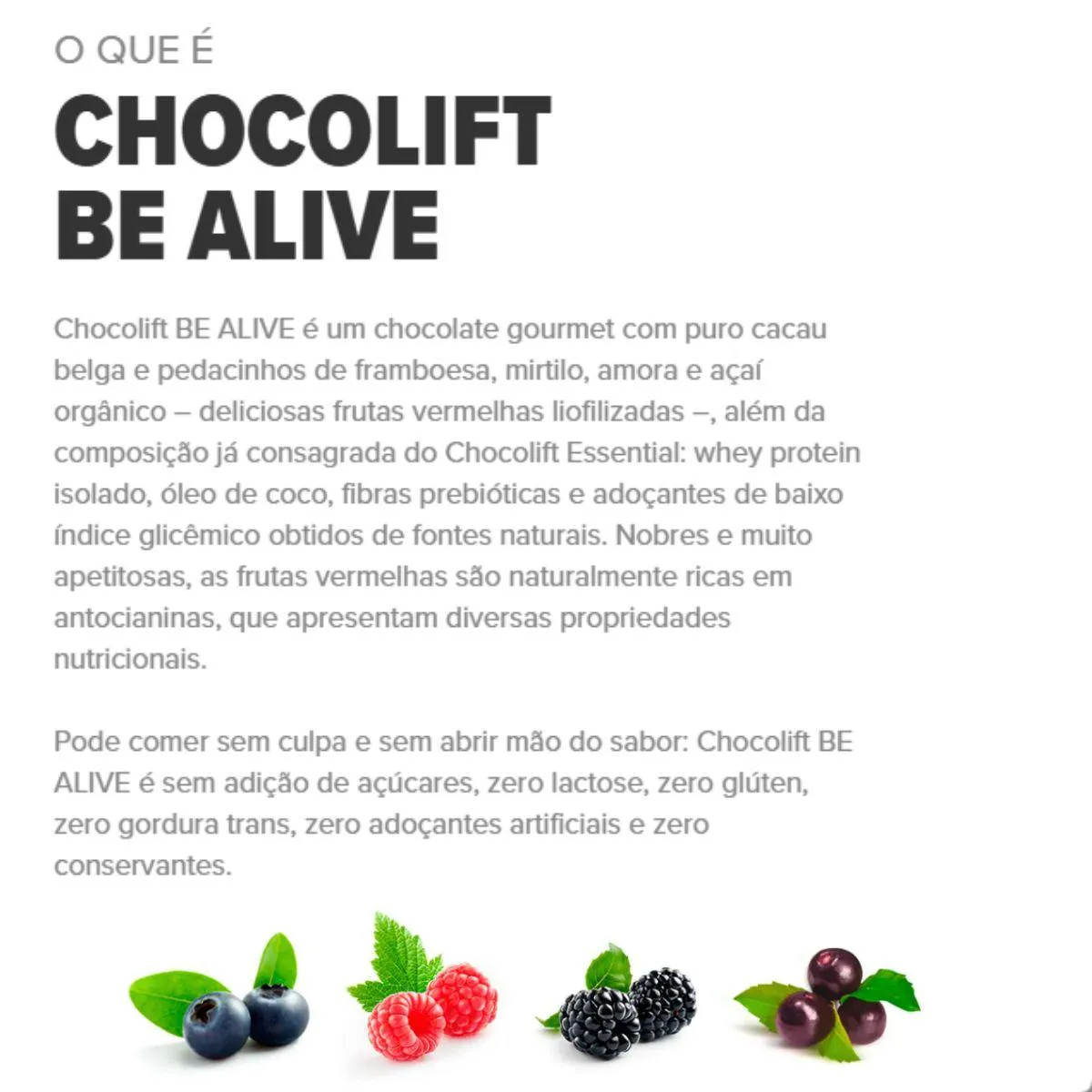 O QUE É

CHOCOLIFT
BE ALIVE

Chocolift BE ALIVE é um chocolate gourmet com puro cacau belga e pedacinhos de framboesa, mirtilo, amora e açaí orgânico – deliciosas frutas vermelhas liofilizadas –, além da composição já consagrada do Chocolift Essential: whey protein isolado, óleo de coco, fibras prebióticas e adoçantes de baixo índice glicêmico obtidos de fontes naturais. Nobres e muito apetitosas, as frutas vermelhas são naturalmente ricas em antocianinas, que apresentam diversas propriedades nutricionais.

Pode comer sem culpa e sem abrir mão do sabor: Chocolift BE ALIVE é sem adição de açúcares, zero lactose, zero glúten, zero gordura trans, zero adoçantes artificiais e zero conservantes.